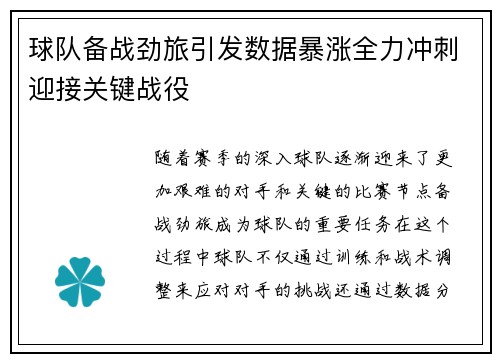 球队备战劲旅引发数据暴涨全力冲刺迎接关键战役

随着赛季的深入球队逐渐迎来了更加艰难的对手和关键的比赛节点备战劲旅成为球队的重要任务在这个过程中球队不仅通过训练和战术调整来应对对手的挑战还通过数据分